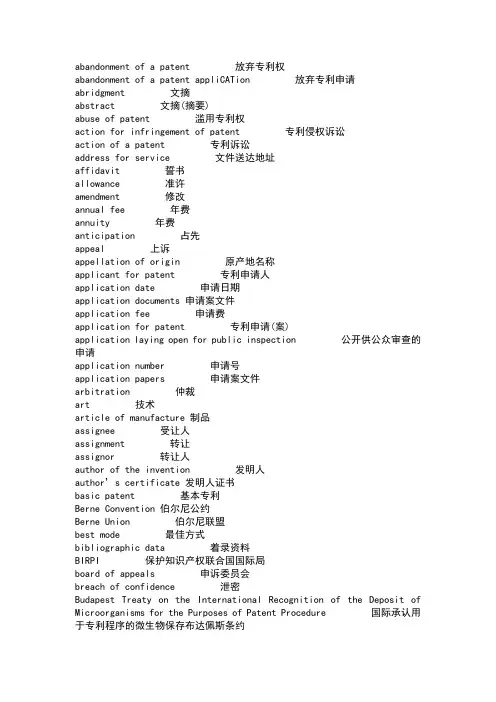 abandonment of a patent 放弃专利权
abandonment of a patent appliCATion 放弃专利申请
abridgment 文摘
abstract 文摘(摘要)
abuse of patent 滥用专利权
action for infringement of patent 专利侵权诉讼
action of a patent 专利诉讼
address for service 文件送达地址
affidavit 誓书
allowance 准许
amendment 修改
annual fee 年费
annuity 年费
anticipation 占先
appeal 上诉
appellation of origin 原产地名称
applicant for patent 专利申请人
application date 申请日期
application documents 申请案文件
application fee 申请费
application for patent 专利申请(案)
application laying open for public inspection 公开供公众审查的申请
application number 申请号
application papers 申请案文件
arbitration 仲裁
art 技术
article of manufacture 制品
assignee 受让人
assignment 转让
assignor 转让人
author of the invention 发明人
author's certificate 发明人证书
basic patent 基本专利
Berne Convention 伯尔尼公约
Berne Union 伯尔尼联盟
best mode 最佳方式
bibliographic data 着录资料
BIRPI 保护知识产权联合国国际局
board of appeals 申诉委员会
breach of confidence 泄密
Budapest Treaty on the International Recognition of the Deposit of Microorganisms for the Purposes of Patent Procedure 国际承认用于专利程序的微生物保存布达佩斯条约